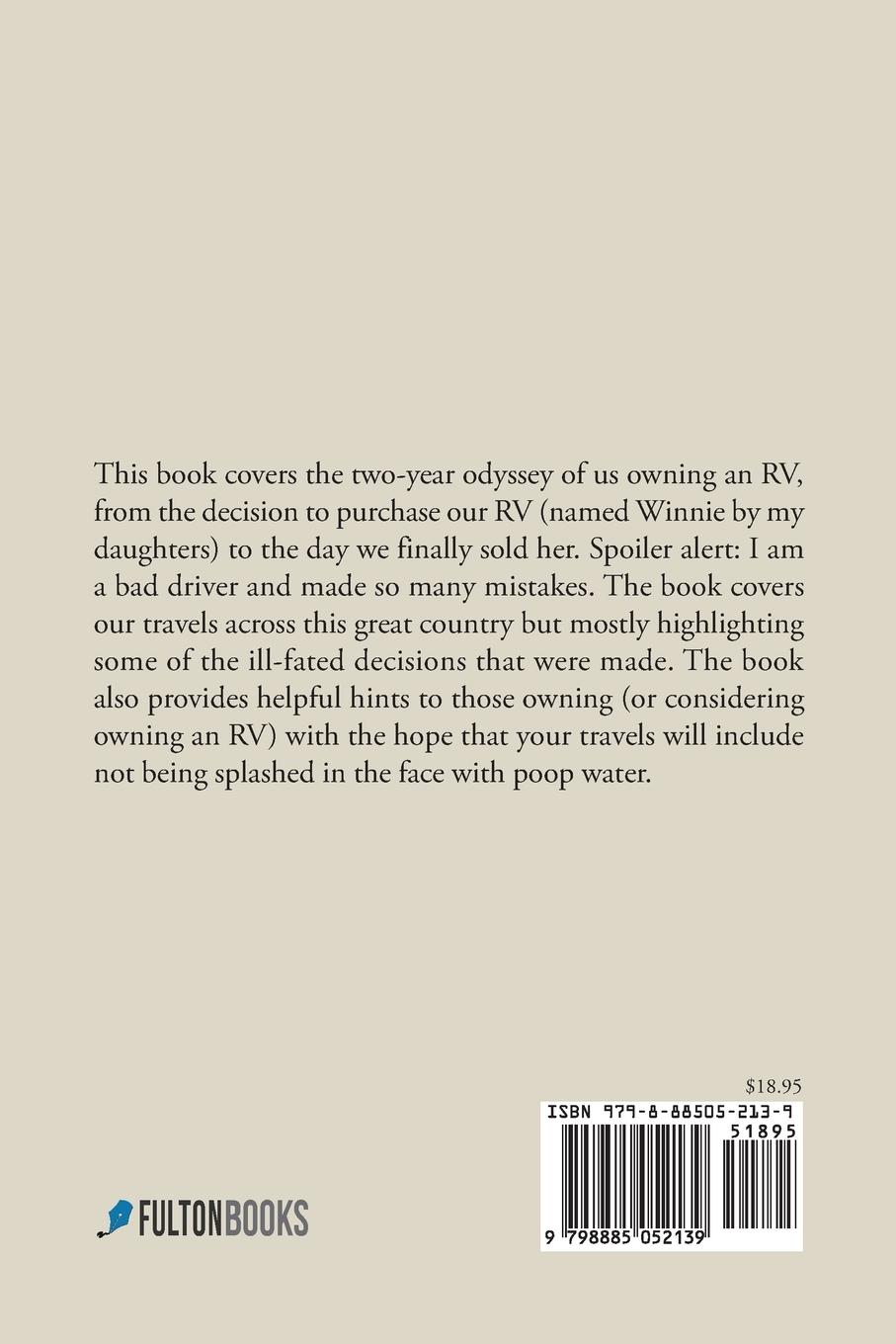 This book covers the two-year odyssey of us owning an RV, from the decision to purchase our RV (named Winnie by my daughters) to the day we finally sold her. Spoiler alert: I am a bad driver and made so many mistakes. The book covers our travels across this great country but mostly highlighting some of the ill-fated decisions that were made. The book also provides helpful hints to those owning (or considering owning an RV) with the hope that your travels will include not being splashed in the face with poop water.

$18.95

ISBN 979-8-88505-213-9

51895

9 798885 052139

FULTONBOOKS